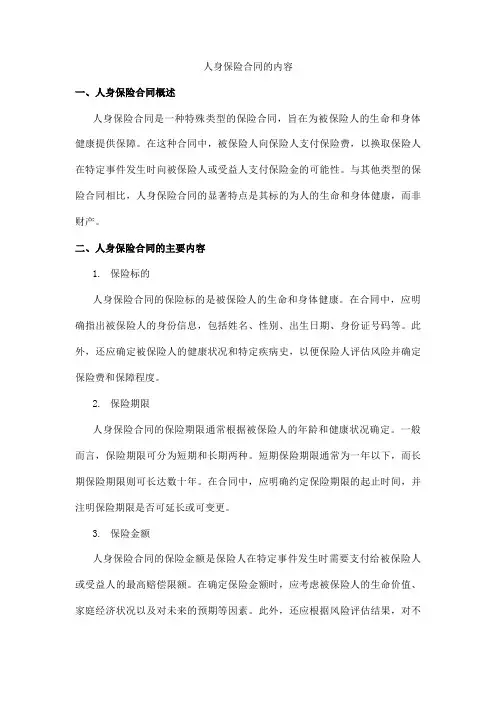 人身保险合同的内容

一、人身保险合同概述

人身保险合同是一种特殊类型的保险合同，旨在为被保险人的生命和身体健康提供保障。在这种合同中，被保险人向保险人支付保险费，以换取保险人在特定事件发生时向被保险人或受益人支付保险金的可能性。与其他类型的保险合同相比，人身保险合同的显著特点是其标的为人的生命和身体健康，而非财产。

二、人身保险合同的主要内容

1. 保险标的

人身保险合同的保险标的是被保险人的生命和身体健康。在合同中，应明确指出被保险人的身份信息，包括姓名、性别、出生日期、身份证号码等。此外，还应确定被保险人的健康状况和特定疾病史，以便保险人评估风险并确定保险费和保障程度。

2. 保险期限

人身保险合同的保险期限通常根据被保险人的年龄和健康状况确定。一般而言，保险期限可分为短期和长期两种。短期保险期限通常为一年以下，而长期保险期限则可长达数十年。在合同中，应明确约定保险期限的起止时间，并注明保险期限是否可延长或可变更。

3. 保险金额

人身保险合同的保险金额是保险人在特定事件发生时需要支付给被保险人或受益人的最高赔偿限额。在确定保险金额时，应考虑被保险人的生命价值、家庭经济状况以及对未来的预期等因素。此外，还应根据风险评估结果，对不